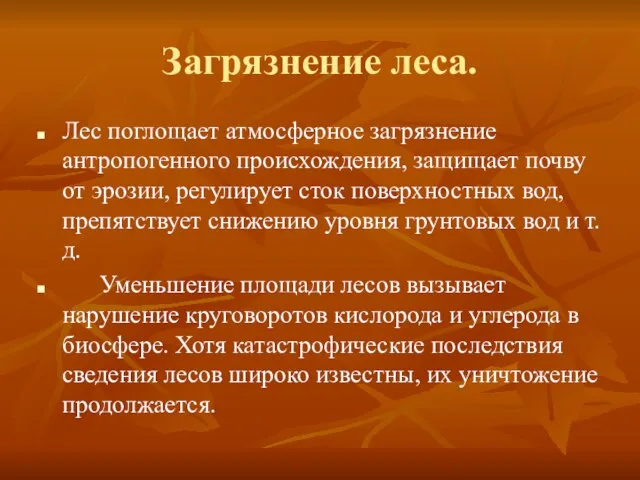 Загрязнение леса.

- Лес поглощает атмосферное загрязнение антропогенного происхождения, защищает почву от эрозии, регулирует сток поверхностных вод, препятствует снижению уровня грунтовых вод и т. д.
- Уменьшение площади лесов вызывает нарушение круговоротов кислорода и углерода в биосфере. Хотя катастрофические последствия сведения лесов широко известны, их уничтожение продолжается.